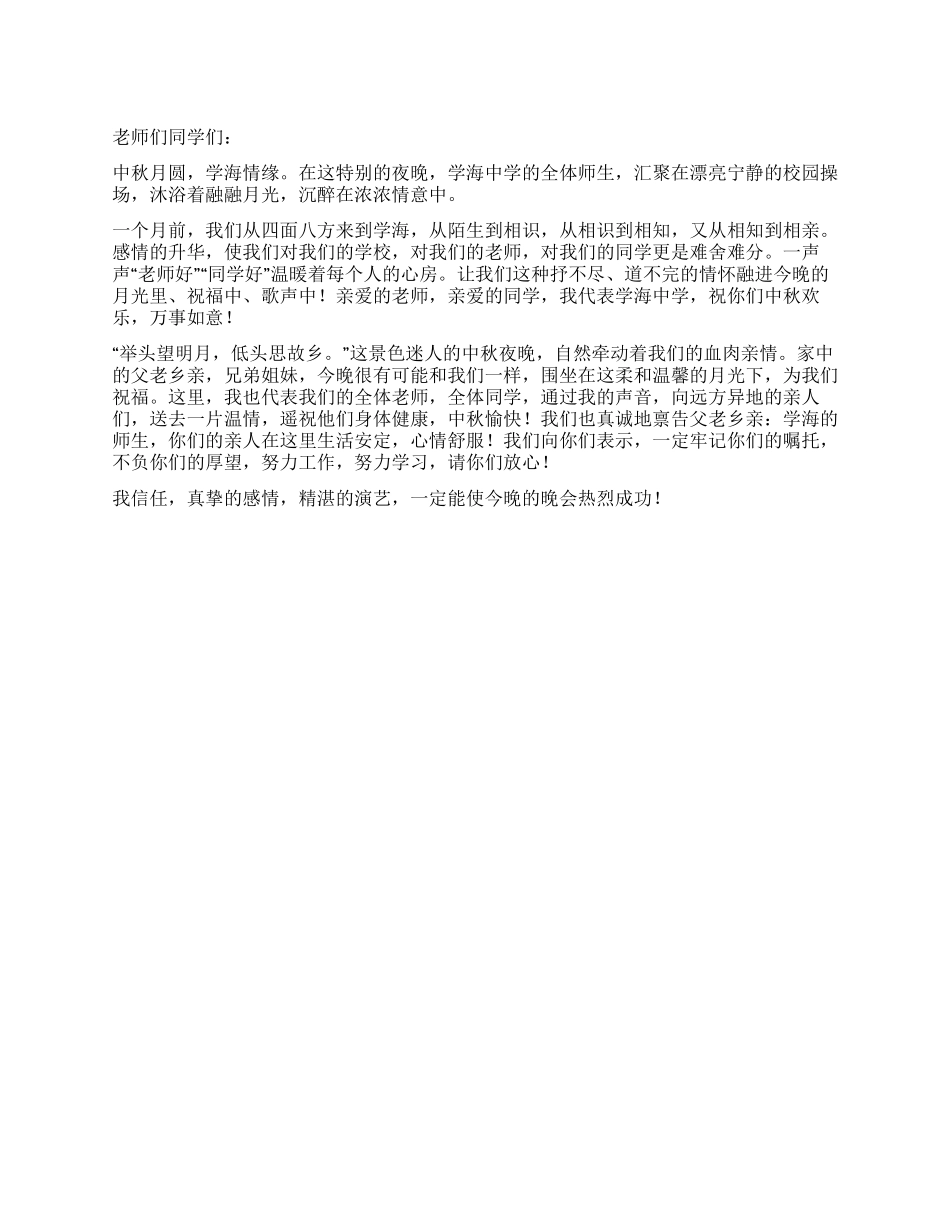 老师们同学们：

中秋月圆，学海情缘。在这特别的夜晚，学海中学的全体师生，汇聚在漂亮宁静的校园操场，沐浴着融融月光，沉醉在浓浓情意中。

一个月前，我们从四面八方来到学海，从陌生到相识，从相识到相知，又从相知到相亲。感情的升华，使我们对我们的学校，对我们的老师，对我们的同学更是难舍难分。一声声“老师好”“同学好”温暖着每个人的心房。让我们这种抒不尽、道不完的情怀融进今晚的月光里、祝福中、歌声中！亲爱的老师，亲爱的同学，我代表学海中学，祝你们中秋欢乐，万事如意！

“举头望明月，低头思故乡。”这景色迷人的中秋夜晚，自然牵动着我们的血肉亲情。家中的父老乡亲，兄弟姐妹，今晚很有可能和我们一样，围坐在这柔和温馨的月光下，为我们祝福。这里，我也代表我们的全体老师，全体同学，通过我的声音，向远方异地的亲人们，送去一片温情，遥祝他们身体健康，中秋愉快！我们也真诚地禀告父老乡亲：学海的师生，你们的亲人在这里生活安定，心情舒服！我们向你们表示，一定牢记你们的嘱托，不负你们的厚望，努力工作，努力学习，请你们放心！

我信任，真挚的感情，精湛的演艺，一定能使今晚的晚会热烈成功！